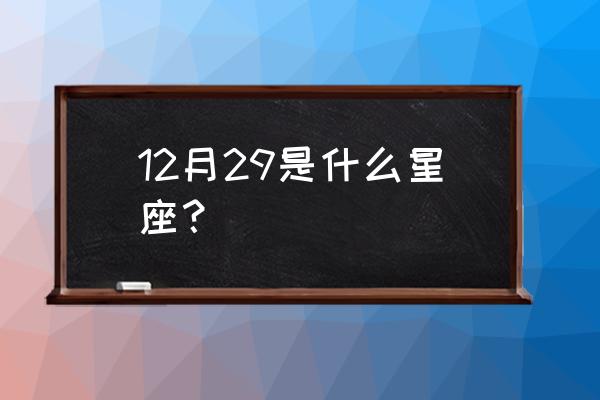 12月29是什么星座？